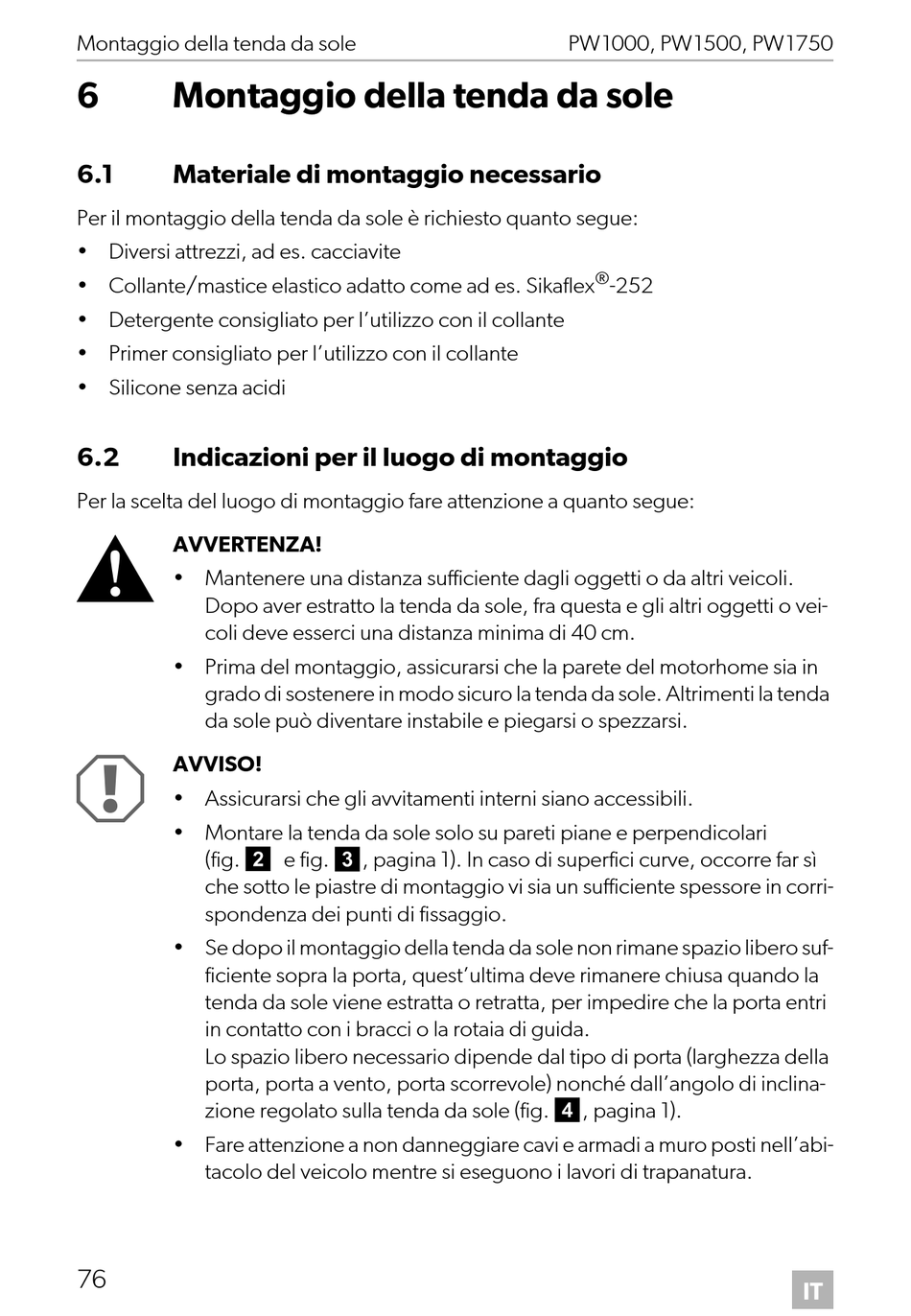 Montaggio della tenda da sole PW1000, PW1500, PW1750

6 Montaggio della tenda da sole

6.1 Materiale di montaggio necessario

Per il montaggio della tenda da sole è richiesto quanto segue:

• Diversi attrezzi, ad es. cacciavite
• Collante/mastice elastico adatto come ad es. Sikaflex®-252
• Detergente consigliato per l'utilizzo con il collante
• Primer consigliato per l'utilizzo con il collante
• Silicone senza acidi

6.2 Indicazioni per il luogo di montaggio

Per la scelta del luogo di montaggio fare attenzione a quanto segue:

AVVERTENZA!
• Mantenere una distanza sufficiente dagli oggetti o da altri veicoli. Dopo aver estratto la tenda da sole, fra questa e gli altri oggetti o veicoli deve esserci una distanza minima di 40 cm.
• Prima del montaggio, assicurarsi che la parete del motorhome sia in grado di sostenere in modo sicuro la tenda da sole. Altrimenti la tenda da sole può diventare instabile e piegarsi o spezzarsi.

AVVISO!
• Assicurarsi che gli avvitamenti interni siano accessibili.
• Montare la tenda da sole solo su pareti piane e perpendicolari (fig. 2 e fig. 3, pagina 1). In caso di superfici curve, occorre far sì che sotto le piastre di montaggio vi sia un sufficiente spessore in corrispondenza dei punti di fissaggio.
• Se dopo il montaggio della tenda da sole non rimane spazio libero sufficiente sopra la porta, quest'ultima deve rimanere chiusa quando la tenda da sole viene estratta o retratta, per impedire che la porta entri in contatto con i bracci o la rotaia di guida.
Lo spazio libero necessario dipende dal tipo di porta (larghezza della porta, porta a vento, porta scorrevole) nonché dall'angolo di inclinazione regolato sulla tenda da sole (fig. 4, pagina 1).
• Fare attenzione a non danneggiare cavi e armadi a muro posti nell'abitacolo del veicolo mentre si eseguono i lavori di trapanatura.

76 IT